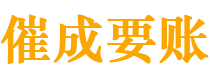 催成要账